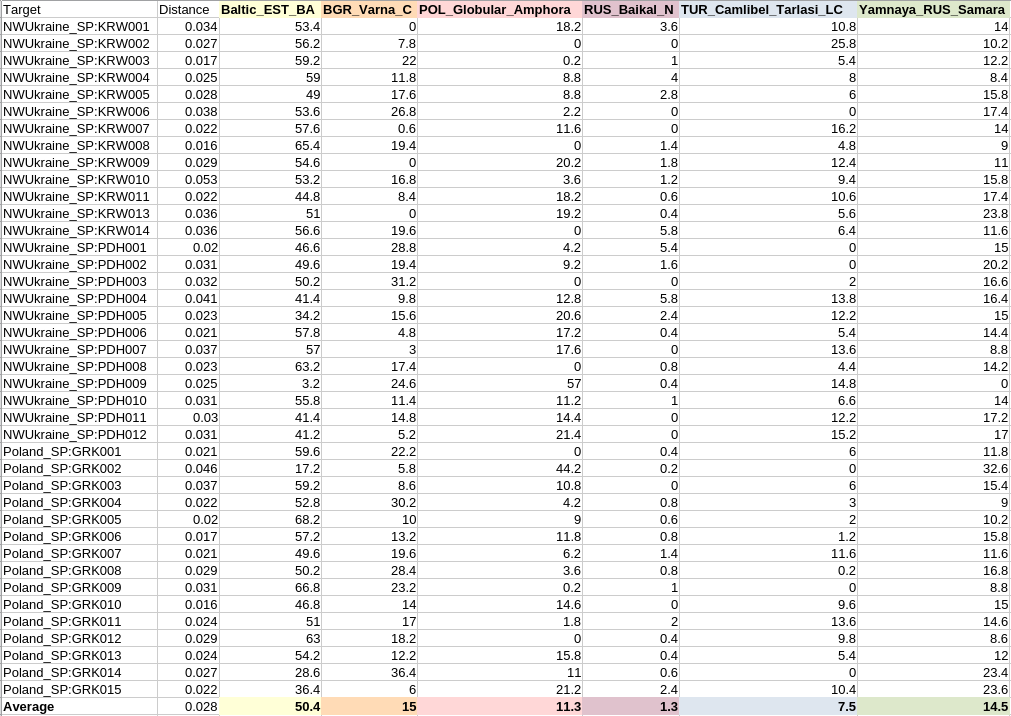 | Target | Distance | Baltic_EST_BA | BGR_Varna_C | POL_Globular_Amphora | RUS_Baikal_N | TUR_Camlibel_Tarlasi_LC | Yamnaya_RUS_Samara |
|---|---|---|---|---|---|---|---|
| NWUkraine_SP:KRW001 | 0.034 | 53.4 | 0 | 18.2 | 3.6 | 10.8 | 14 |
| NWUkraine_SP:KRW002 | 0.027 | 56.2 | 7.8 | 0 | 0 | 25.8 | 10.2 |
| NWUkraine_SP:KRW003 | 0.017 | 59.2 | 22 | 0.2 | 1 | 5.4 | 12.2 |
| NWUkraine_SP:KRW004 | 0.025 | 59 | 11.8 | 8.8 | 4 | 8 | 8.4 |
| NWUkraine_SP:KRW005 | 0.028 | 49 | 17.6 | 8.8 | 2.8 | 6 | 15.8 |
| NWUkraine_SP:KRW006 | 0.038 | 53.6 | 26.8 | 2.2 | 0 | 0 | 17.4 |
| NWUkraine_SP:KRW007 | 0.022 | 57.6 | 0.6 | 11.6 | 0 | 16.2 | 14 |
| NWUkraine_SP:KRW008 | 0.016 | 65.4 | 19.4 | 0 | 1.4 | 4.8 | 9 |
| NWUkraine_SP:KRW009 | 0.029 | 54.6 | 0 | 20.2 | 1.8 | 12.4 | 11 |
| NWUkraine_SP:KRW010 | 0.053 | 53.2 | 16.8 | 3.6 | 1.2 | 9.4 | 15.8 |
| NWUkraine_SP:KRW011 | 0.022 | 44.8 | 8.4 | 18.2 | 0.6 | 10.6 | 17.4 |
| NWUkraine_SP:KRW013 | 0.036 | 51 | 0 | 19.2 | 0.4 | 5.6 | 23.8 |
| NWUkraine_SP:KRW014 | 0.036 | 56.6 | 19.6 | 0 | 5.8 | 6.4 | 11.6 |
| NWUkraine_SP:PDH001 | 0.02 | 46.6 | 28.8 | 4.2 | 5.4 | 0 | 15 |
| NWUkraine_SP:PDH002 | 0.031 | 49.6 | 19.4 | 9.2 | 1.6 | 0 | 20.2 |
| NWUkraine_SP:PDH003 | 0.032 | 50.2 | 31.2 | 0 | 0 | 2 | 16.6 |
| NWUkraine_SP:PDH004 | 0.041 | 41.4 | 9.8 | 12.8 | 5.8 | 13.8 | 16.4 |
| NWUkraine_SP:PDH005 | 0.023 | 34.2 | 15.6 | 20.6 | 2.4 | 12.2 | 15 |
| NWUkraine_SP:PDH006 | 0.021 | 57.8 | 4.8 | 17.2 | 0.4 | 5.4 | 14.4 |
| NWUkraine_SP:PDH007 | 0.037 | 57 | 3 | 17.6 | 0 | 13.6 | 8.8 |
| NWUkraine_SP:PDH008 | 0.023 | 63.2 | 17.4 | 0 | 0.8 | 4.4 | 14.2 |
| NWUkraine_SP:PDH009 | 0.025 | 3.2 | 24.6 | 57 | 0.4 | 14.8 | 0 |
| NWUkraine_SP:PDH010 | 0.031 | 55.8 | 11.4 | 11.2 | 1 | 6.6 | 14 |
| NWUkraine_SP:PDH011 | 0.03 | 41.4 | 14.8 | 14.4 | 0 | 12.2 | 17.2 |
| NWUkraine_SP:PDH012 | 0.031 | 41.2 | 5.2 | 21.4 | 0 | 15.2 | 17 |
| Poland_SP:GRK001 | 0.021 | 59.6 | 22.2 | 0 | 0.4 | 6 | 11.8 |
| Poland_SP:GRK002 | 0.046 | 17.2 | 5.8 | 44.2 | 0.2 | 0 | 32.6 |
| Poland_SP:GRK003 | 0.037 | 59.2 | 8.6 | 10.8 | 0 | 6 | 15.4 |
| Poland_SP:GRK004 | 0.022 | 52.8 | 30.2 | 4.2 | 0.8 | 3 | 9 |
| Poland_SP:GRK005 | 0.02 | 68.2 | 10 | 9 | 0.6 | 2 | 10.2 |
| Poland_SP:GRK006 | 0.017 | 57.2 | 13.2 | 11.8 | 0.8 | 1.2 | 15.8 |
| Poland_SP:GRK007 | 0.021 | 49.6 | 19.6 | 6.2 | 1.4 | 11.6 | 11.6 |
| Poland_SP:GRK008 | 0.029 | 50.2 | 28.4 | 3.6 | 0.8 | 0.2 | 16.8 |
| Poland_SP:GRK009 | 0.031 | 66.8 | 23.2 | 0.2 | 1 | 0 | 8.8 |
| Poland_SP:GRK010 | 0.016 | 46.8 | 14 | 14.6 | 0 | 9.6 | 15 |
| Poland_SP:GRK011 | 0.024 | 51 | 17 | 1.8 | 2 | 13.6 | 14.6 |
| Poland_SP:GRK012 | 0.029 | 63 | 18.2 | 0 | 0.4 | 9.8 | 8.6 |
| Poland_SP:GRK013 | 0.024 | 54.2 | 12.2 | 15.8 | 0.4 | 5.4 | 12 |
| Poland_SP:GRK014 | 0.027 | 28.6 | 36.4 | 11 | 0.6 | 0 | 23.4 |
| Poland_SP:GRK015 | 0.022 | 36.4 | 6 | 21.2 | 2.4 | 10.4 | 23.6 |
| Average | 0.028 | 50.4 | 15 | 11.3 | 1.3 | 7.5 | 14.5 |